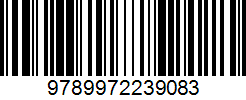 9789972239083